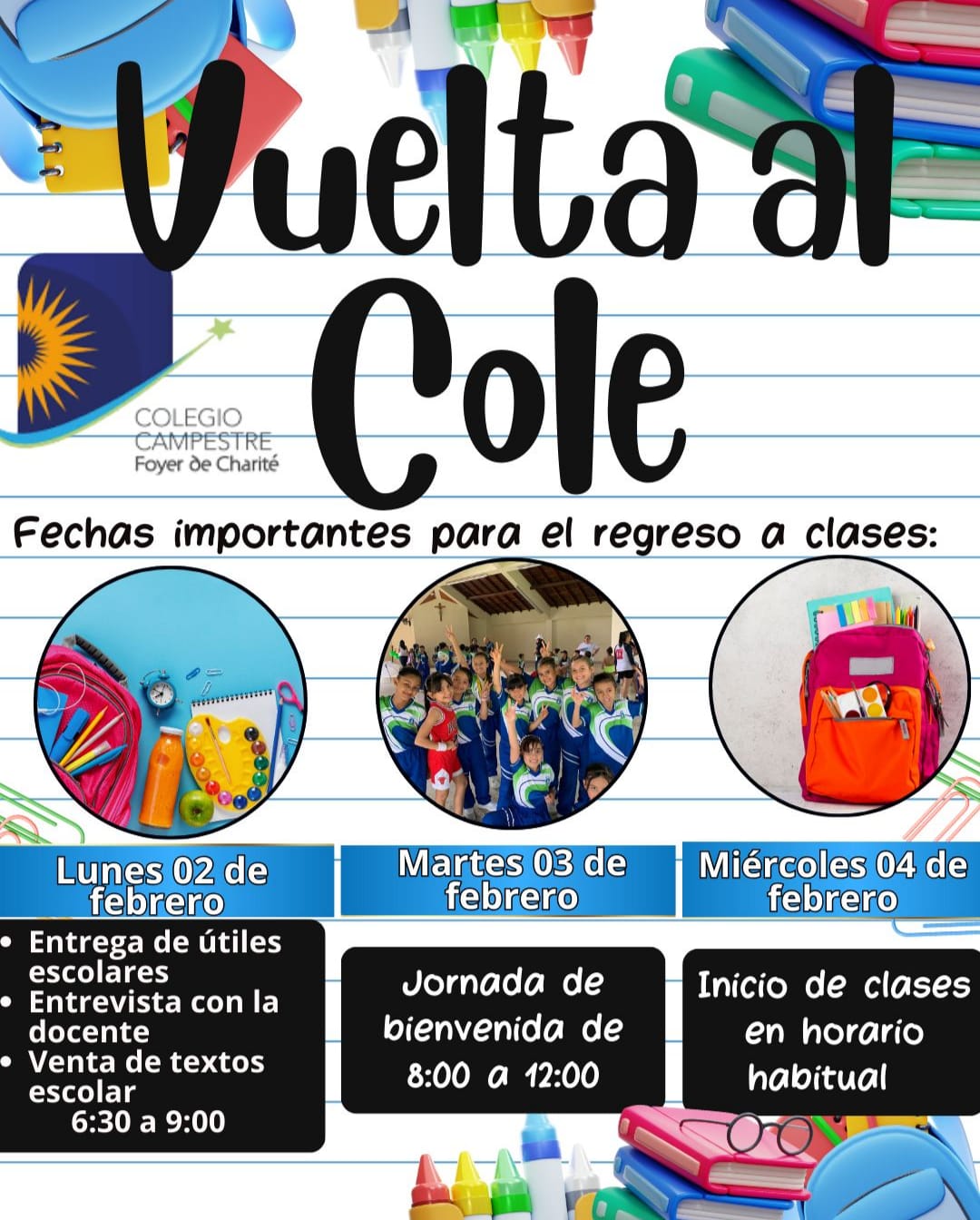 Vuelta al Cole

COLEGIO
CAMPESTRE
Foyer de Charité

Fechas importantes para el regreso a clases:

Lunes 02 de febrero

• Entrega de útiles escolares
• Entrevista con la docente
• Venta de textos escolar
6:30 a 9:00

Martes 03 de febrero

Jornada de bienvenida de 8:00 a 12:00

Miércoles 04 de febrero

Inicio de clases en horario habitual